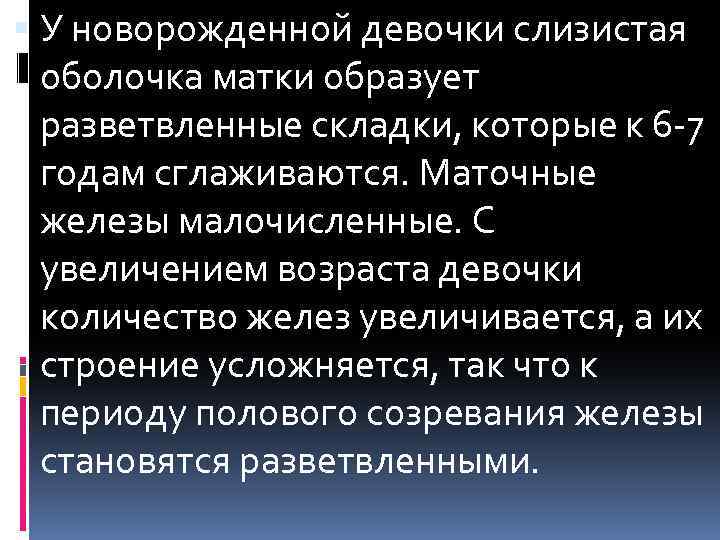 У новорожденной девочки слизистая оболочка матки образует разветвленные складки, которые к 6-7 годам сглаживаются. Маточные железы малочисленные. С увеличением возраста девочки количество желез увеличивается, а их строение усложняется, так что к периоду полового созревания железы становятся разветвленными.